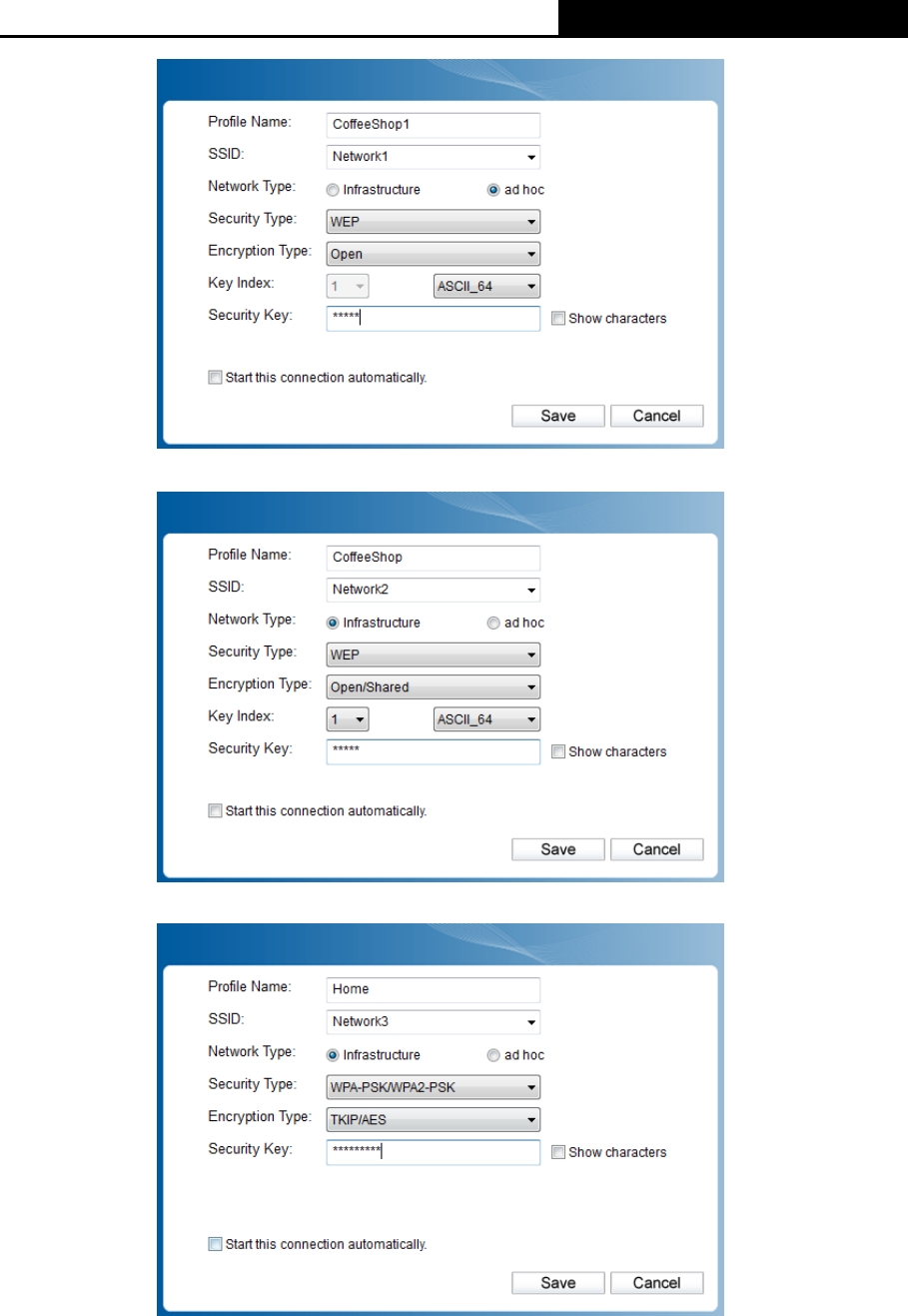 Profile Name: CoffeeShop1
SSID: Network1
Network Type: Infrastructure ad hoc
Security Type: WEP
Encryption Type: Open
Key Index: 1 ASCII_64
Security Key: ***** Show characters

Start this connection automatically.

Save Cancel

Profile Name: CoffeeShop
SSID: Network2
Network Type: Infrastructure ad hoc
Security Type: WEP
Encryption Type: Open/Shared
Key Index: 1 ASCII_64
Security Key: ***** Show characters

Start this connection automatically.

Save Cancel

Profile Name: Home
SSID: Network3
Network Type: Infrastructure ad hoc
Security Type: WPA-PSK/WPA2-PSK
Encryption Type: TKIP/AES
Security Key: ********* Show characters

Start this connection automatically.

Save Cancel